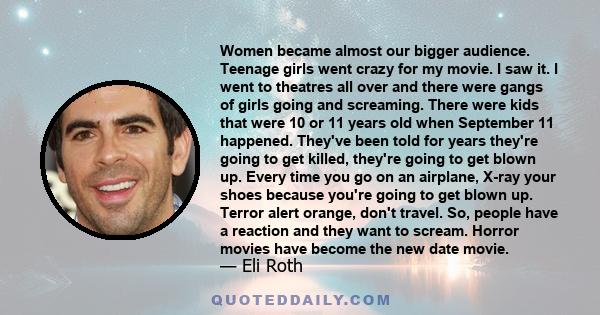 Women became almost our bigger audience. Teenage girls went crazy for my movie. I saw it. I went to theatres all over and there were gangs of girls going and screaming. There were kids that were 10 or 11 years old when September 11 happened. They've been told for years they're going to get killed, they're going to get blown up. Every time you go on an airplane, X-ray your shoes because you're going to get blown up. Terror alert orange, don't travel. So, people have a reaction and they want to scream. Horror movies have become the new date movie.

— Eli Roth

QUOTEDDAILY.COM